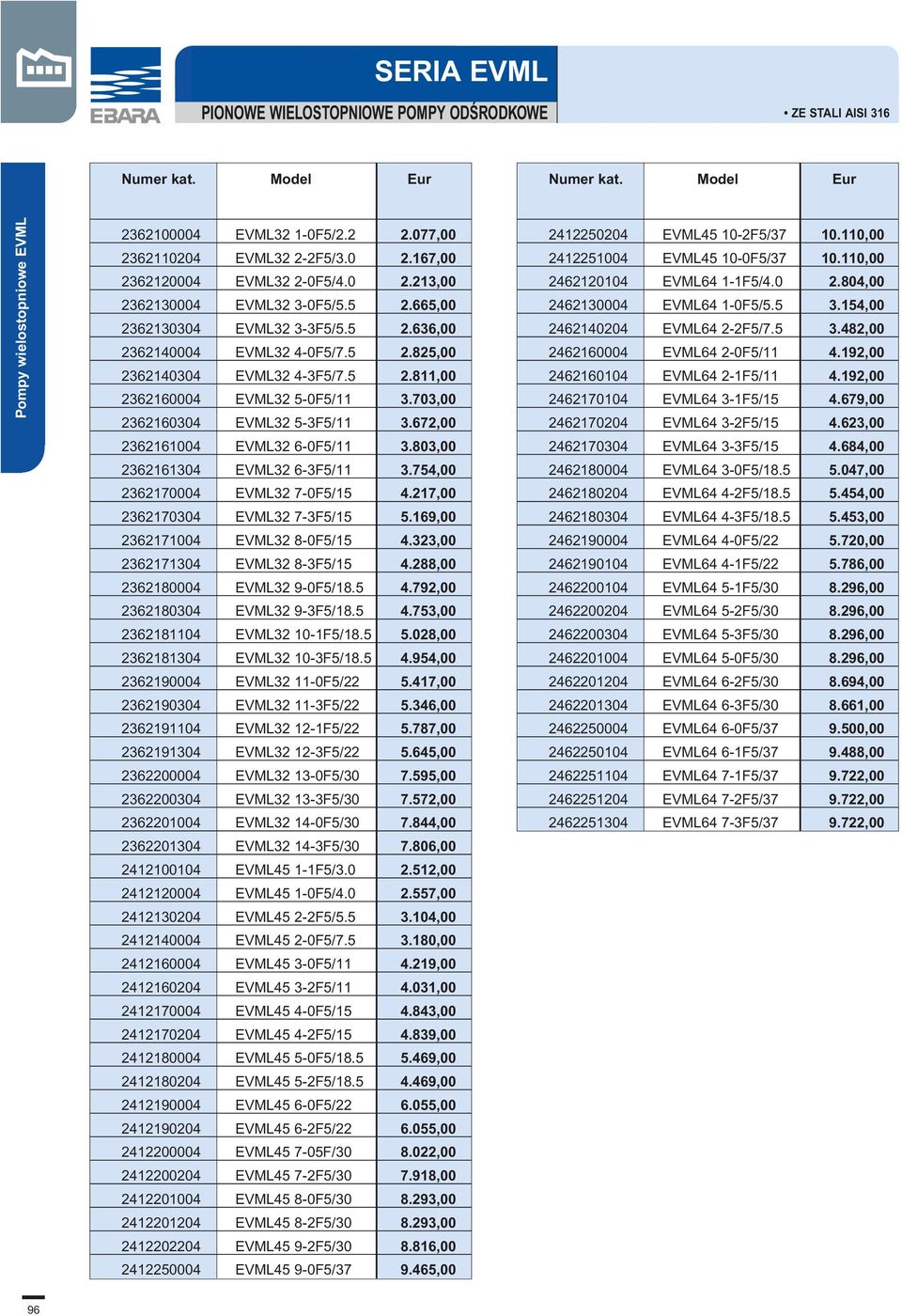 EBARA

SERIA EVML

PIONOWE WIELOSTOPNIOWE POMPY ODŚRODKOWE

• ZE STALI AISI 316

Pompy wielostopniowe EVML

| Numer kat. | Model | Eur |
|---|---|---|
| 2362100004 | EVML32 1-0F5/2.2 | 2.077,00 |
| 2362110204 | EVML32 2-2F5/3.0 | 2.167,00 |
| 2362120004 | EVML32 2-0F5/4.0 | 2.213,00 |
| 2362130004 | EVML32 3-0F5/5.5 | 2.665,00 |
| 2362130304 | EVML32 3-3F5/5.5 | 2.636,00 |
| 2362140004 | EVML32 4-0F5/7.5 | 2.825,00 |
| 2362140304 | EVML32 4-3F5/7.5 | 2.811,00 |
| 2362160004 | EVML32 5-0F5/11 | 3.703,00 |
| 2362160304 | EVML32 5-3F5/11 | 3.672,00 |
| 2362161004 | EVML32 6-0F5/11 | 3.803,00 |
| 2362161304 | EVML32 6-3F5/11 | 3.754,00 |
| 2362170004 | EVML32 7-0F5/15 | 4.217,00 |
| 2362170304 | EVML32 7-3F5/15 | 5.169,00 |
| 2362171004 | EVML32 8-0F5/15 | 4.323,00 |
| 2362171304 | EVML32 8-3F5/15 | 4.288,00 |
| 2362180004 | EVML32 9-0F5/18.5 | 4.792,00 |
| 2362180304 | EVML32 9-3F5/18.5 | 4.753,00 |
| 2362181104 | EVML32 10-1F5/18.5 | 5.028,00 |
| 2362181304 | EVML32 10-3F5/18.5 | 4.954,00 |
| 2362190004 | EVML32 11-0F5/22 | 5.417,00 |
| 2362190304 | EVML32 11-3F5/22 | 5.346,00 |
| 2362191104 | EVML32 12-1F5/22 | 5.787,00 |
| 2362191304 | EVML32 12-3F5/22 | 5.645,00 |
| 2362200004 | EVML32 13-0F5/30 | 7.595,00 |
| 2362200304 | EVML32 13-3F5/30 | 7.572,00 |
| 2362201004 | EVML32 14-0F5/30 | 7.844,00 |
| 2362201304 | EVML32 14-3F5/30 | 7.806,00 |
| 2412100104 | EVML45 1-1F5/3.0 | 2.512,00 |
| 2412120004 | EVML45 1-0F5/4.0 | 2.557,00 |
| 2412130204 | EVML45 2-2F5/5.5 | 3.104,00 |
| 2412140004 | EVML45 2-0F5/7.5 | 3.180,00 |
| 2412160004 | EVML45 3-0F5/11 | 4.219,00 |
| 2412160204 | EVML45 3-2F5/11 | 4.031,00 |
| 2412170004 | EVML45 4-0F5/15 | 4.843,00 |
| 2412170204 | EVML45 4-2F5/15 | 4.839,00 |
| 2412180004 | EVML45 5-0F5/18.5 | 5.469,00 |
| 2412180204 | EVML45 5-2F5/18.5 | 4.469,00 |
| 2412190004 | EVML45 6-0F5/22 | 6.055,00 |
| 2412190204 | EVML45 6-2F5/22 | 6.055,00 |
| 2412200004 | EVML45 7-05F/30 | 8.022,00 |
| 2412200204 | EVML45 7-2F5/30 | 7.918,00 |
| 2412201004 | EVML45 8-0F5/30 | 8.293,00 |
| 2412201204 | EVML45 8-2F5/30 | 8.293,00 |
| 2412202204 | EVML45 9-2F5/30 | 8.816,00 |
| 2412250004 | EVML45 9-0F5/37 | 9.465,00 |

| Numer kat. | Model | Eur |
|---|---|---|
| 2412250204 | EVML45 10-2F5/37 | 10.110,00 |
| 2412251004 | EVML45 10-0F5/37 | 10.110,00 |
| 2462120104 | EVML64 1-1F5/4.0 | 2.804,00 |
| 2462130004 | EVML64 1-0F5/5.5 | 3.154,00 |
| 2462140204 | EVML64 2-2F5/7.5 | 3.482,00 |
| 2462160004 | EVML64 2-0F5/11 | 4.192,00 |
| 2462160104 | EVML64 2-1F5/11 | 4.192,00 |
| 2462170104 | EVML64 3-1F5/15 | 4.679,00 |
| 2462170204 | EVML64 3-2F5/15 | 4.623,00 |
| 2462170304 | EVML64 3-3F5/15 | 4.684,00 |
| 2462180004 | EVML64 3-0F5/18.5 | 5.047,00 |
| 2462180204 | EVML64 4-2F5/18.5 | 5.454,00 |
| 2462180304 | EVML64 4-3F5/18.5 | 5.453,00 |
| 2462190004 | EVML64 4-0F5/22 | 5.720,00 |
| 2462190104 | EVML64 4-1F5/22 | 5.786,00 |
| 2462200104 | EVML64 5-1F5/30 | 8.296,00 |
| 2462200204 | EVML64 5-2F5/30 | 8.296,00 |
| 2462200304 | EVML64 5-3F5/30 | 8.296,00 |
| 2462201004 | EVML64 5-0F5/30 | 8.296,00 |
| 2462201204 | EVML64 6-2F5/30 | 8.694,00 |
| 2462201304 | EVML64 6-3F5/30 | 8.661,00 |
| 2462250004 | EVML64 6-0F5/37 | 9.500,00 |
| 2462250104 | EVML64 6-1F5/37 | 9.488,00 |
| 2462251104 | EVML64 7-1F5/37 | 9.722,00 |
| 2462251204 | EVML64 7-2F5/37 | 9.722,00 |
| 2462251304 | EVML64 7-3F5/37 | 9.722,00 |

96